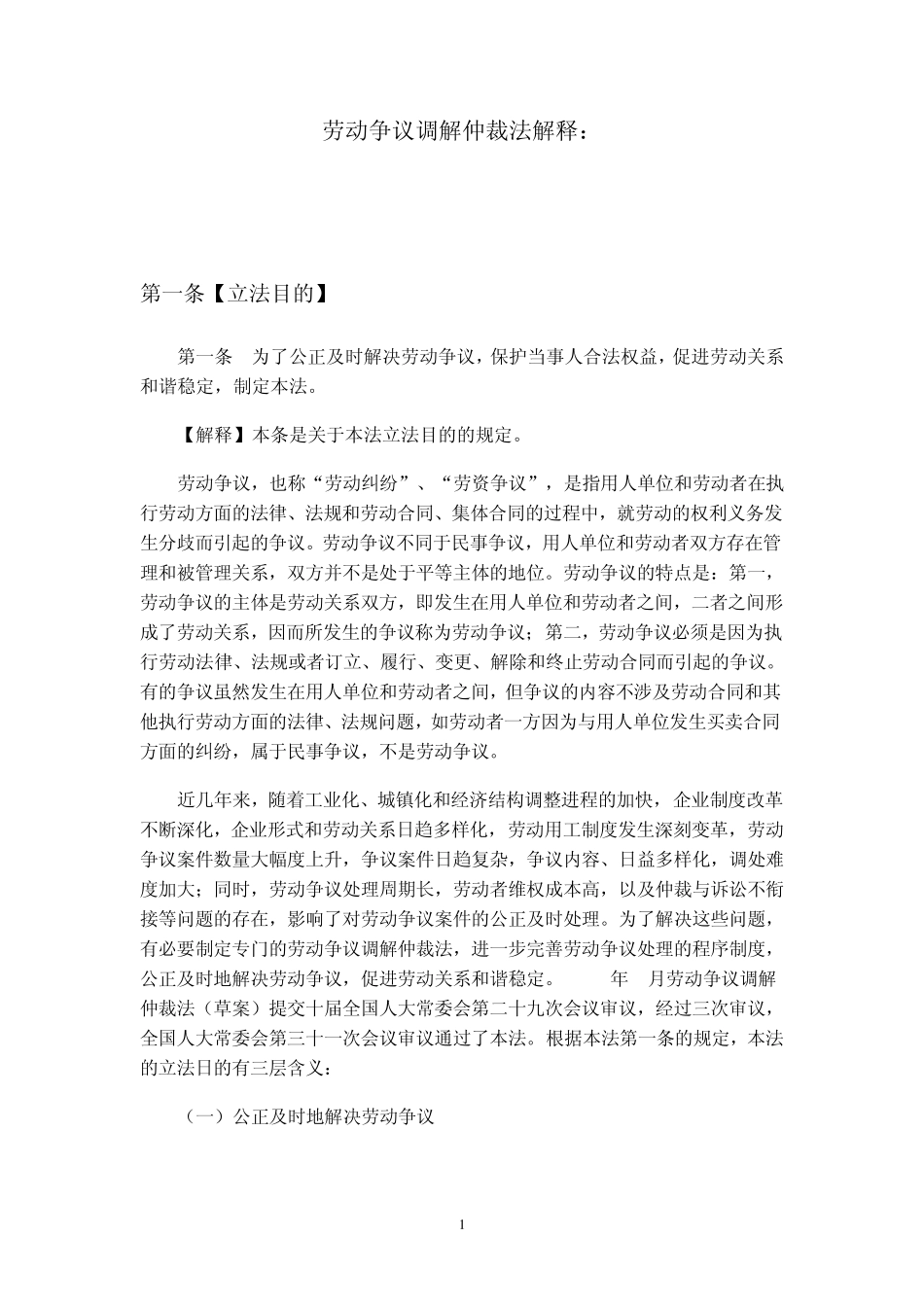 劳动争议调解仲裁法解释：

第一条【立法目的】

第一条　为了公正及时解决劳动争议，保护当事人合法权益，促进劳动关系和谐稳定，制定本法。

【解释】本条是关于本法立法目的的规定。

劳动争议，也称“劳动纠纷”、“劳资争议”，是指用人单位和劳动者在执行劳动方面的法律、法规和劳动合同、集体合同的过程中，就劳动的权利义务发生分歧而引起的争议。劳动争议不同于民事争议，用人单位和劳动者双方存在管理和被管理关系，双方并不是处于平等主体的地位。劳动争议的特点是：第一，劳动争议的主体是劳动关系双方，即发生在用人单位和劳动者之间，二者之间形成了劳动关系，因而所发生的争议称为劳动争议；第二，劳动争议必须是因为执行劳动法律、法规或者订立、履行、变更、解除和终止劳动合同而引起的争议。有的争议虽然发生在用人单位和劳动者之间，但争议的内容不涉及劳动合同和其他执行劳动方面的法律、法规问题，如劳动者一方因为与用人单位发生买卖合同方面的纠纷，属于民事争议，不是劳动争议。

近几年来，随着工业化、城镇化和经济结构调整进程的加快，企业制度改革不断深化，企业形式和劳动关系日趋多样化，劳动用工制度发生深刻变革，劳动争议案件数量大幅度上升，争议案件日趋复杂，争议内容、日益多样化，调处难度加大；同时，劳动争议处理周期长，劳动者维权成本高，以及仲裁与诉讼不衔接等问题的存在，影响了对劳动争议案件的公正及时处理。为了解决这些问题，有必要制定专门的劳动争议调解仲裁法，进一步完善劳动争议处理的程序制度，公正及时地解决劳动争议，促进劳动关系和谐稳定。　　年　月劳动争议调解仲裁法（草案）提交十届全国人大常委会第二十九次会议审议，经过三次审议，全国人大常委会第三十一次会议审议通过了本法。根据本法第一条的规定，本法的立法日的有三层含义：

（一）公正及时地解决劳动争议

1